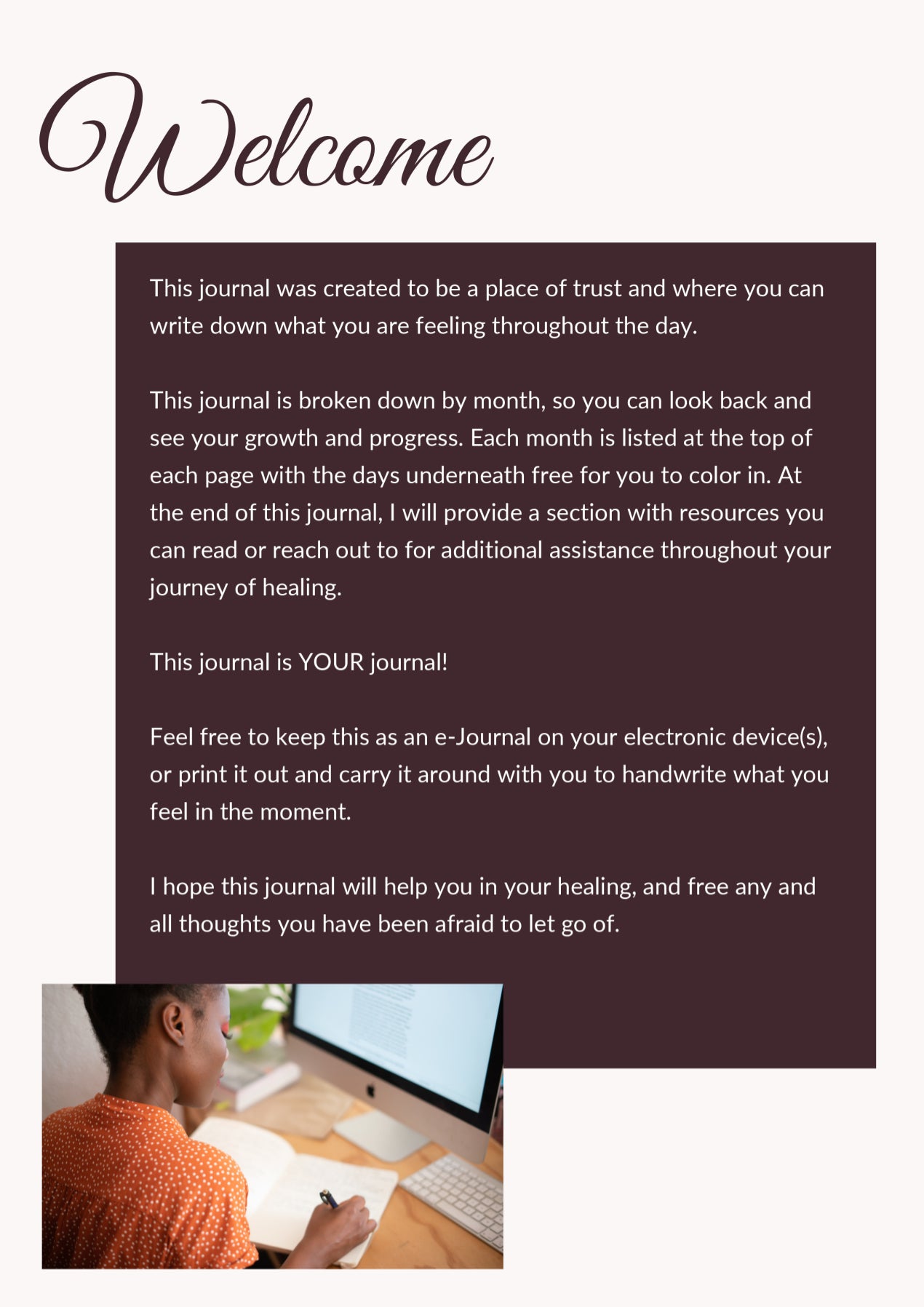 Welcome

This journal was created to be a place of trust and where you can write down what you are feeling throughout the day.

This journal is broken down by month, so you can look back and see your growth and progress. Each month is listed at the top of each page with the days underneath free for you to color in. At the end of this journal, I will provide a section with resources you can read or reach out to for additional assistance throughout your journey of healing.

This journal is YOUR journal!

Feel free to keep this as an e-Journal on your electronic device(s), or print it out and carry it around with you to handwrite what you feel in the moment.

I hope this journal will help you in your healing, and free any and all thoughts you have been afraid to let go of.